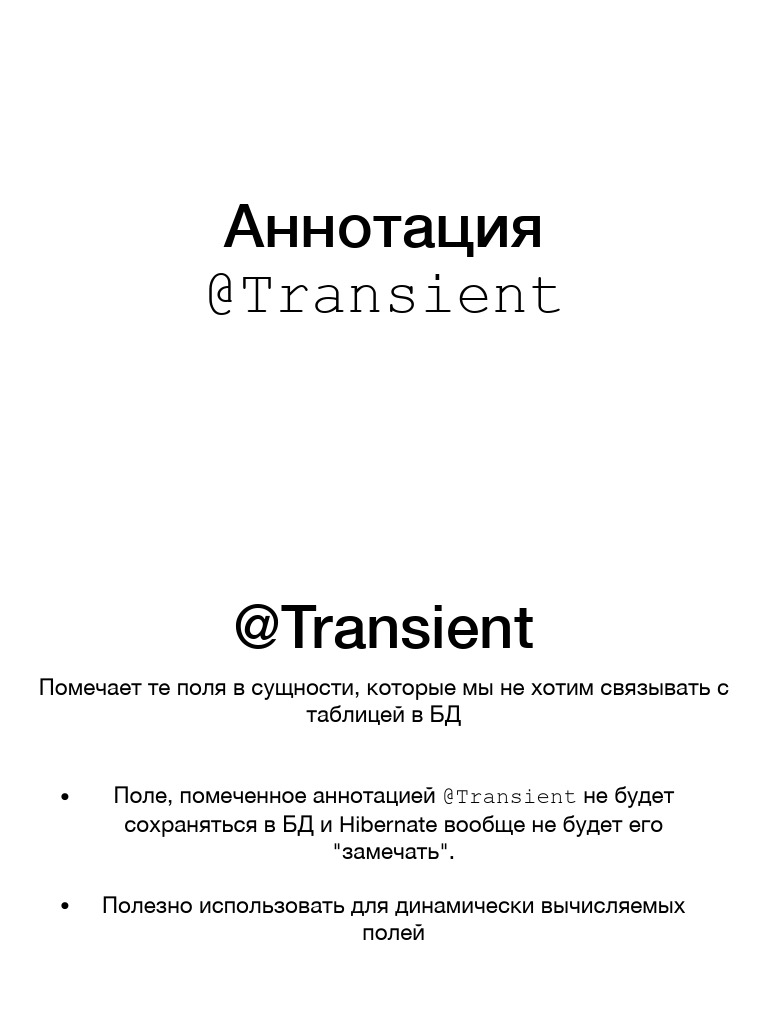 Аннотация
@Transient

@Transient

Помечает те поля в сущности, которые мы не хотим связывать с таблицей в БД

• Поле, помеченное аннотацией @Transient не будет сохраняться в БД и Hibernate вообще не будет его "замечать".

• Полезно использовать для динамически вычисляемых полей